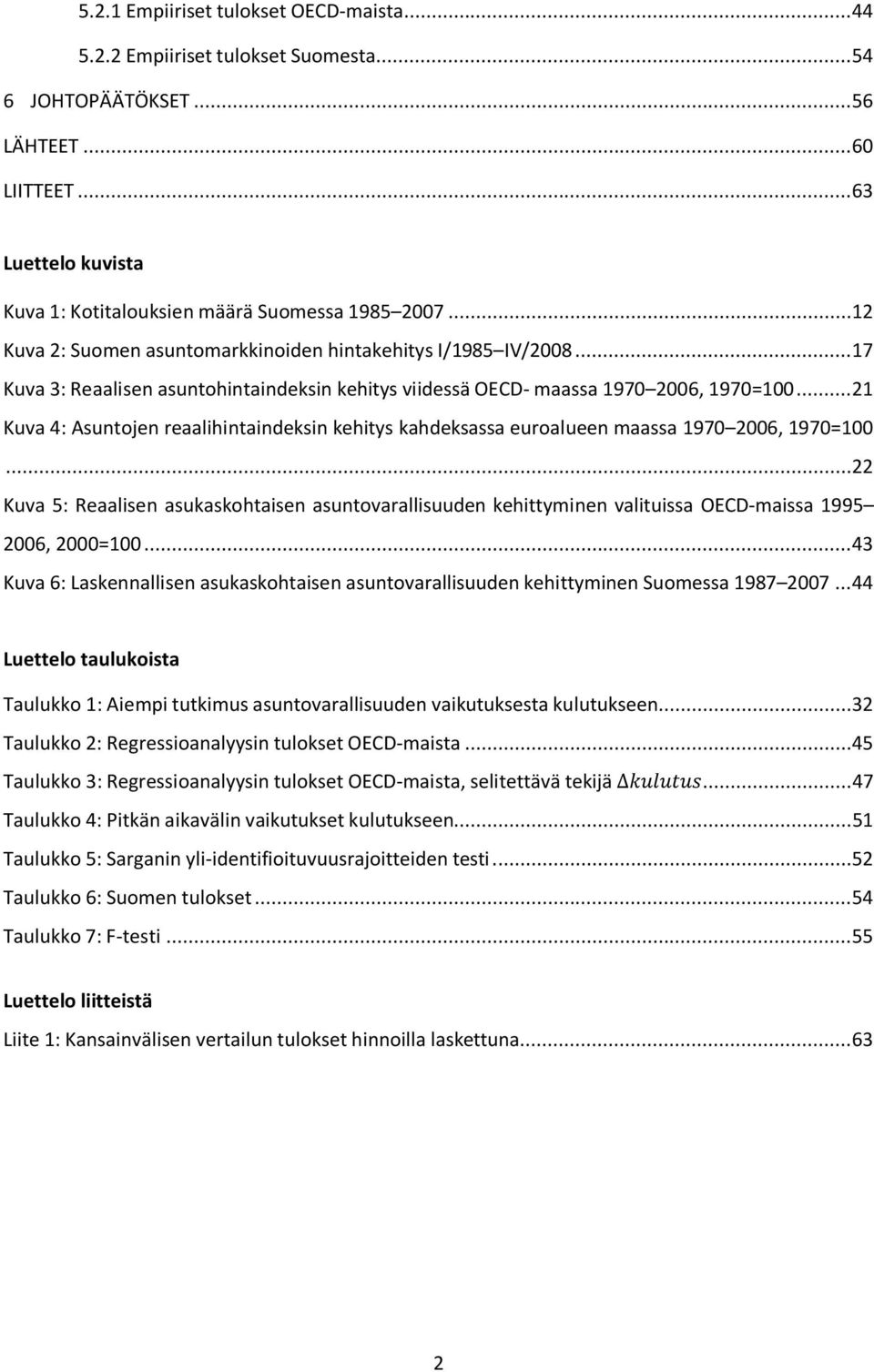 5.2.1 Empiiriset tulokset OECD-maista...44
5.2.2 Empiiriset tulokset Suomesta...54
6 JOHTOPÄÄTÖKSET...56
LÄHTEET...60
LIITTEET...63

Luettelo kuvista

Kuva 1: Kotitalouksien määrä Suomessa 1985 2007...12
Kuva 2: Suomen asuntomarkkinoiden hintakehitys I/1985 IV/2008...17
Kuva 3: Reaalisen asuntohintaindeksin kehitys viidessä OECD- maassa 1970 2006, 1970=100...21
Kuva 4: Asuntojen reaalihintaindeksin kehitys kahdeksassa euroalueen maassa 1970 2006, 1970=100...22
Kuva 5: Reaalisen asukaskohtaisen asuntovarallisuuden kehittyminen valituissa OECD-maissa 1995 2006, 2000=100...43
Kuva 6: Laskennallisen asukaskohtaisen asuntovarallisuuden kehittyminen Suomessa 1987 2007...44

Luettelo taulukoista

Taulukko 1: Aiempi tutkimus asuntovarallisuuden vaikutuksesta kulutukseen...32
Taulukko 2: Regressioanalyysin tulokset OECD-maista...45
Taulukko 3: Regressioanalyysin tulokset OECD-maista, selitettävä tekijä $\Delta kulutus$...47
Taulukko 4: Pitkän aikavälin vaikutukset kulutukseen...51
Taulukko 5: Sarganin yli-identifioituvuusrajoitteiden testi...52
Taulukko 6: Suomen tulokset...54
Taulukko 7: F-testi...55

Luettelo liitteistä

Liite 1: Kansainvälisen vertailun tulokset hinnoilla laskettuna...63

2